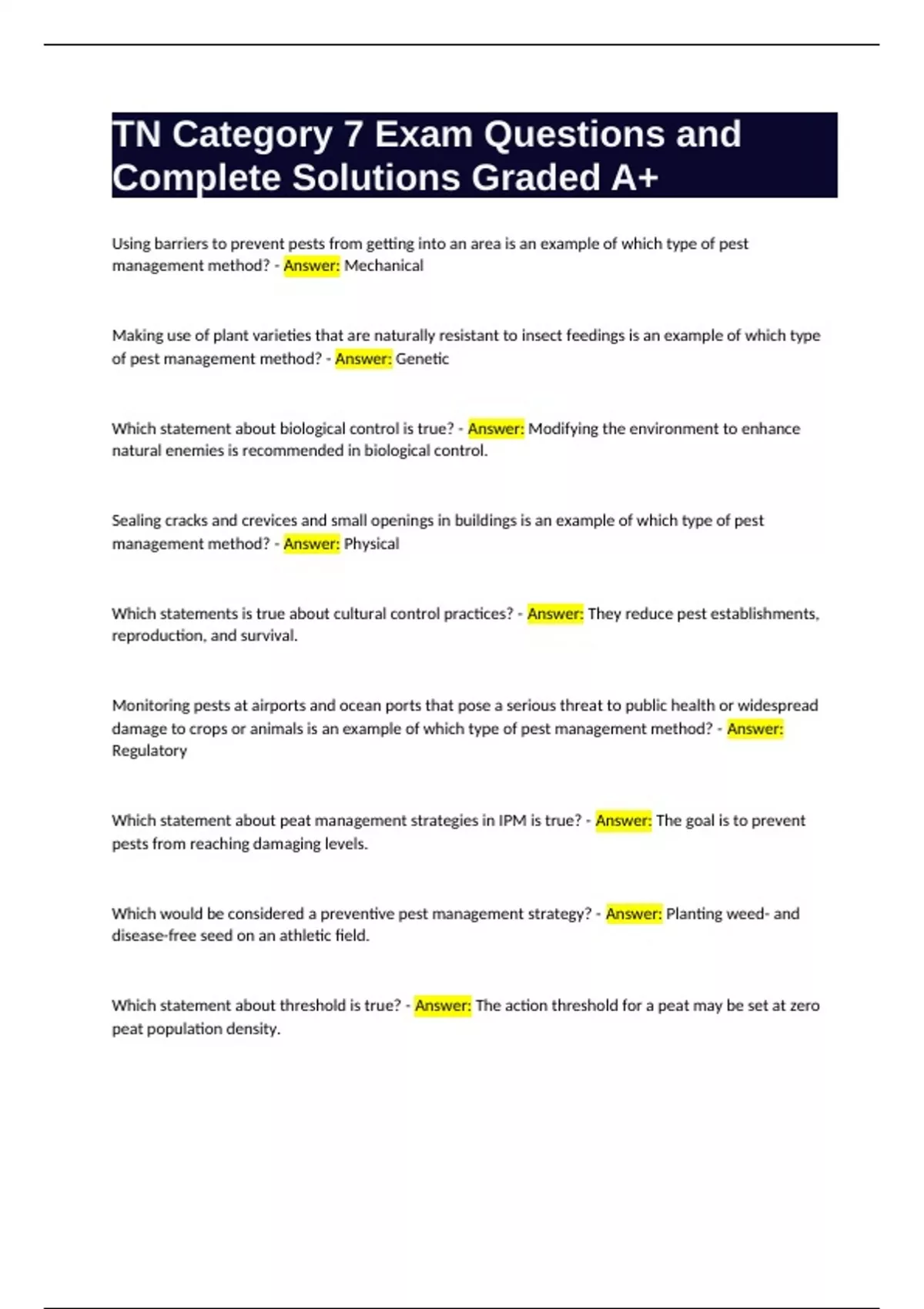 TN Category 7 Exam Questions and Complete Solutions Graded A+

Using barriers to prevent pests from getting into an area is an example of which type of pest management method? - Answer: Mechanical

Making use of plant varieties that are naturally resistant to insect feedings is an example of which type of pest management method? - Answer: Genetic

Which statement about biological control is true? - Answer: Modifying the environment to enhance natural enemies is recommended in biological control.

Sealing cracks and crevices and small openings in buildings is an example of which type of pest management method? - Answer: Physical

Which statements is true about cultural control practices? - Answer: They reduce pest establishments, reproduction, and survival.

Monitoring pests at airports and ocean ports that pose a serious threat to public health or widespread damage to crops or animals is an example of which type of pest management method? - Answer: Regulatory

Which statement about peat management strategies in IPM is true? - Answer: The goal is to prevent pests from reaching damaging levels.

Which would be considered a preventive pest management strategy? - Answer: Planting weed- and disease-free seed on an athletic field.

Which statement about threshold is true? - Answer: The action threshold for a peat may be set at zero peat population density.